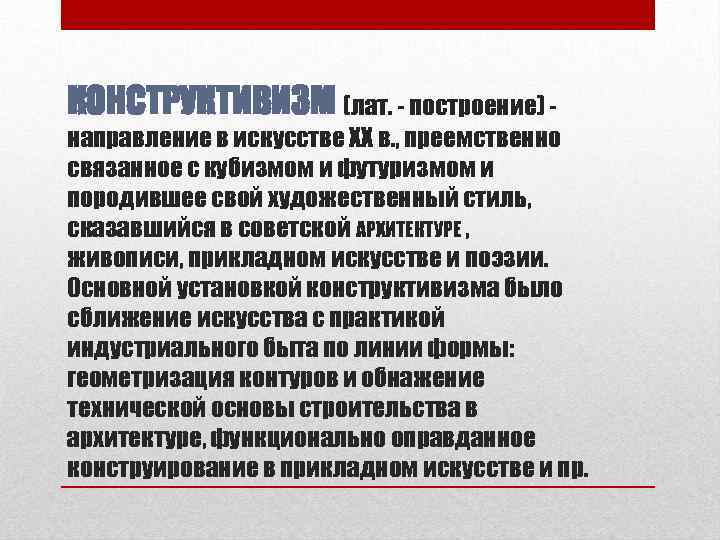 КОНСТРУКТИВИЗМ (лат. - построение) - направление в искусстве XX в., преемственно связанное с кубизмом и футуризмом и породившее свой художественный стиль, сказавшийся в советской АРХИТЕКТУРЕ , живописи, прикладном искусстве и поэзии. Основной установкой конструктивизма было сближение искусства с практикой индустриального быта по линии формы: геометризация контуров и обнажение технической основы строительства в архитектуре, функционально оправданное конструирование в прикладном искусстве и пр.